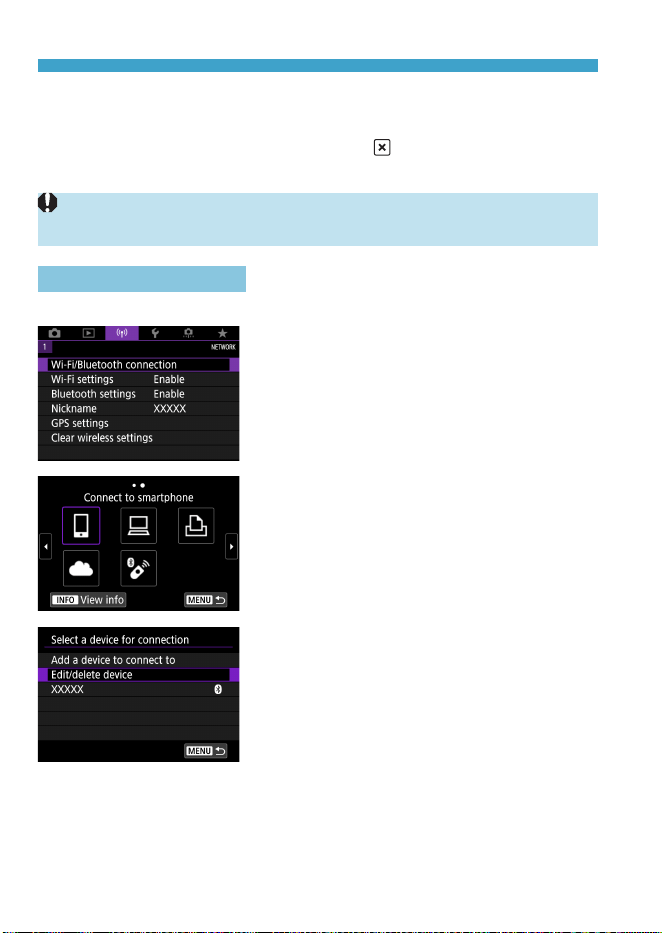 1
NETWORK
Wi-Fi/Bluetooth connection
Wi-Fi settings Enable
Bluetooth settings Enable
Nickname XXXXX
GPS settings
Clear wireless settings

Connect to smartphone
INFO View info
MENU

Select a device for connection
Add a device to connect to
Edit/delete device
XXXXX
MENU